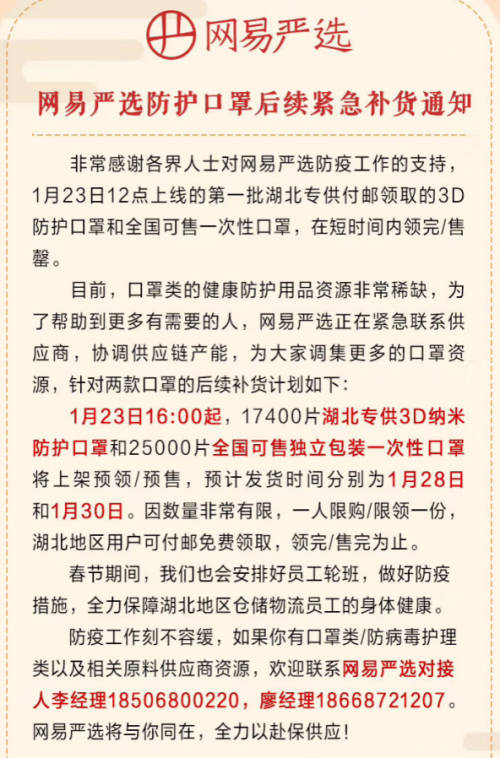 网易严选

网易严选防护口罩后续紧急补货通知

非常感谢各界人士对网易严选防疫工作的支持，1月23日12点上线的第一批湖北专供付邮领取的3D防护口罩和全国可售一次性口罩，在短时间内领完/售罄。

目前，口罩类的健康防护用品资源非常稀缺，为了帮助到更多有需要的人，网易严选正在紧急联系供应商，协调供应链产能，为大家调集更多的口罩资源，针对两款口罩的后续补货计划如下：

1月23日16:00起，17400片湖北专供3D纳米防护口罩和25000片全国可售独立包装一次性口罩将上架预领/预售，预计发货时间分别为1月28日和1月30日。因数量非常有限，一人限购/限领一份，湖北地区用户可付邮免费领取，领完/售完为止。

春节期间，我们也会安排好员工轮班，做好防疫措施，全力保障湖北地区仓储物流员工的身体健康。

防疫工作刻不容缓，如果你有口罩类/防病毒护理类以及相关原料供应商资源，欢迎联系网易严选对接人李经理18506800220，廖经理18668721207。网易严选将与你同在，全力以赴保供应！